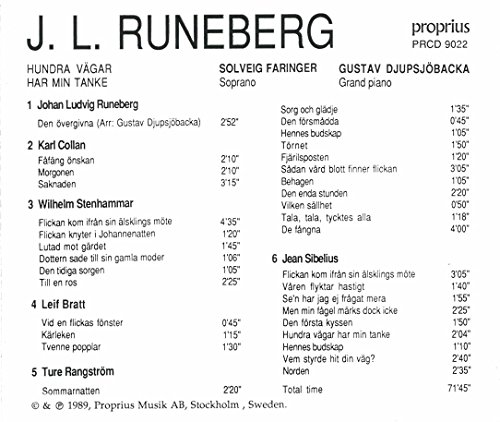 J. L. RUNEBERG

proprius
PRCD 9022

HUNDRA VÄGAR HAR MIN TANKE

SOLVEIG FARINGER
Soprano

GUSTAV DJUPSJÖBACKA
Grand piano

1 Johan Ludvig Runeberg

Den övergivna (Arr: Gustav Djupsjöbacka) 2'52"

2 Karl Collan

Fåfäng önskan 2'10"
Morgonen 2'10"
Saknaden 3'15"

3 Wilhelm Stenhammar

Flickan kom ifrån sin älsklings möte 4'35"
Flickan knyter i Johannenatten 1'20"
Lutad mot gärdet 1'45"
Dottern sade till sin gamla moder 1'06"
Den tidiga sorgen 1'05"
Till en ros 2'25"

4 Leif Bratt

Vid en flickas fönster 0'45"
Kärleken 1'15"
Tvenne popplar 1'30"

5 Ture Rangström

Sommarnatten 2'20"

Sorg och glädje 1'35"
Den försmådda 0'45"
Hennes budskap 1'05"
Törnet 1'50"
Fjärilsposten 1'20"
Sådan vård blott finner flickan 3'05"
Behagen 1'05"
Den enda stunden 2'20"
Vilken sällhet 0'50"
Tala, tala, tycktes alla 1'18"
De fångna 4'00"

6 Jean Sibelius

Flickan kom ifrån sin älsklings möte 3'05"
Våren flyktar hastigt 1'40"
Se'n har jag ej frågat mera 1'55"
Men min fågel märks dock icke 2'25"
Den första kyssen 1'50"
Hundra vägar har min tanke 2'04"
Hennes budskap 1'10"
Vem styrde hit din väg? 2'40"
Norden 2'35"

Total time 71'45"

© & ℗ 1989, Proprius Musik AB, Stockholm , Sweden.